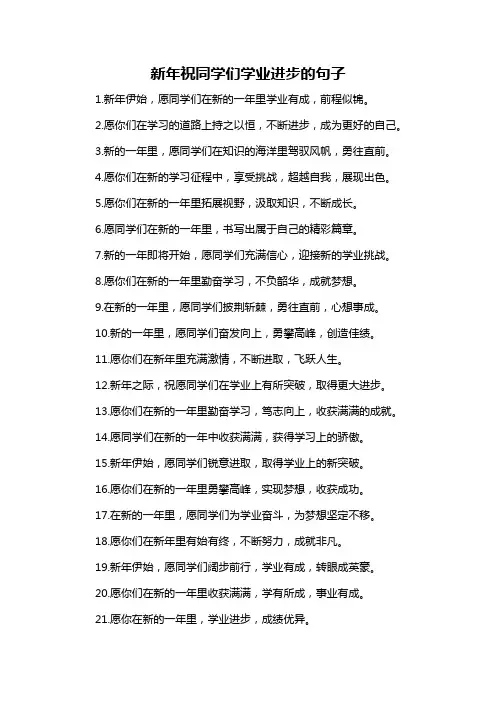 新年祝同学们学业进步的句子

1.新年伊始，愿同学们在新的一年里学业有成，前程似锦。

2.愿你们在学习的道路上持之以恒，不断进步，成为更好的自己。

3.新的一年里，愿同学们在知识的海洋里驾驭风帆，勇往直前。

4.愿你们在新的学习征程中，享受挑战，超越自我，展现出色。

5.愿你们在新的一年里拓展视野，汲取知识，不断成长。

6.愿同学们在新的一年里，书写出属于自己的精彩篇章。

7.新的一年即将开始，愿同学们充满信心，迎接新的学业挑战。

8.愿你们在新的一年里勤奋学习，不负韶华，成就梦想。

9.在新的一年里，愿同学们披荆斩棘，勇往直前，心想事成。

10.新的一年里，愿同学们奋发向上，勇攀高峰，创造佳绩。

11.愿你们在新年里充满激情，不断进取，飞跃人生。

12.新年之际，祝愿同学们在学业上有所突破，取得更大进步。

13.愿你们在新的一年里勤奋学习，笃志向上，收获满满的成就。

14.愿同学们在新的一年中收获满满，获得学习上的骄傲。

15.新年伊始，愿同学们锐意进取，取得学业上的新突破。

16.愿你们在新的一年里勇攀高峰，实现梦想，收获成功。

17.在新的一年里，愿同学们为学业奋斗，为梦想坚定不移。

18.愿你们在新年里有始有终，不断努力，成就非凡。

19.新年伊始，愿同学们阔步前行，学业有成，转眼成英豪。

20.愿你们在新的一年里收获满满，学有所成，事业有成。

21.愿你在新的一年里，学业进步，成绩优异。